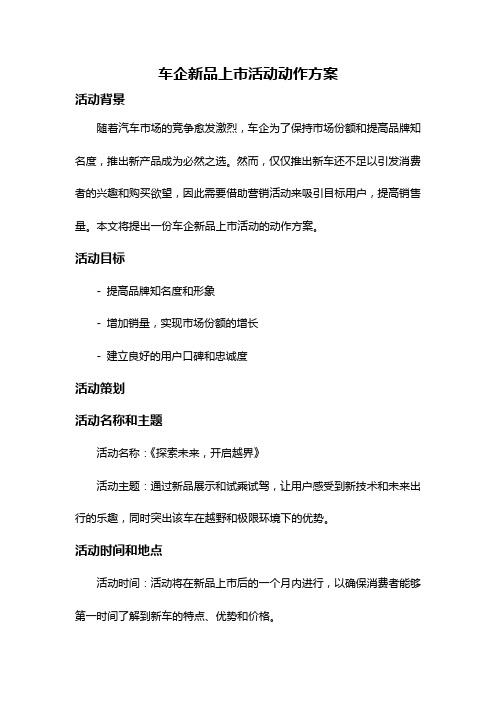 车企新品上市活动动作方案

活动背景

随着汽车市场的竞争愈发激烈，车企为了保持市场份额和提高品牌知名度，推出新产品成为必然之选。然而，仅仅推出新车还不足以引发消费者的兴趣和购买欲望，因此需要借助营销活动来吸引目标用户，提高销售量。本文将提出一份车企新品上市活动的动作方案。

活动目标

- 提高品牌知名度和形象

- 增加销量，实现市场份额的增长

- 建立良好的用户口碑和忠诚度

活动策划

活动名称和主题

活动名称：《探索未来，开启越界》

活动主题：通过新品展示和试乘试驾，让用户感受到新技术和未来出行的乐趣，同时突出该车在越野和极限环境下的优势。

活动时间和地点

活动时间：活动将在新品上市后的一个月内进行，以确保消费者能够第一时间了解到新车的特点、优势和价格。